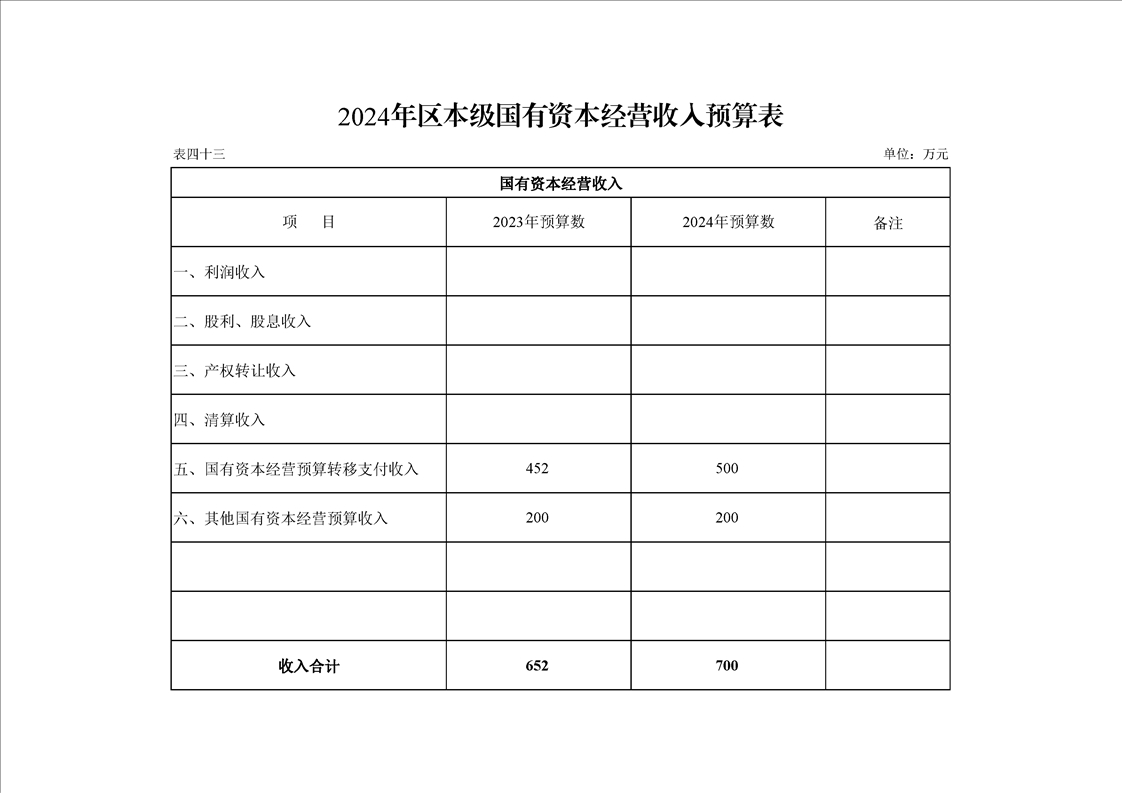 2024年区本级国有资本经营收入预算表

表四十三

单位：万元

| 国有资本经营收入 | | | |
|---|---|---|---|
| 项　目 | 2023年预算数 | 2024年预算数 | 备注 |
| 一、利润收入 | | | |
| 二、股利、股息收入 | | | |
| 三、产权转让收入 | | | |
| 四、清算收入 | | | |
| 五、国有资本经营预算转移支付收入 | 452 | 500 | |
| 六、其他国有资本经营预算收入 | 200 | 200 | |
| | | | |
| | | | |
| 收入合计 | 652 | 700 | |